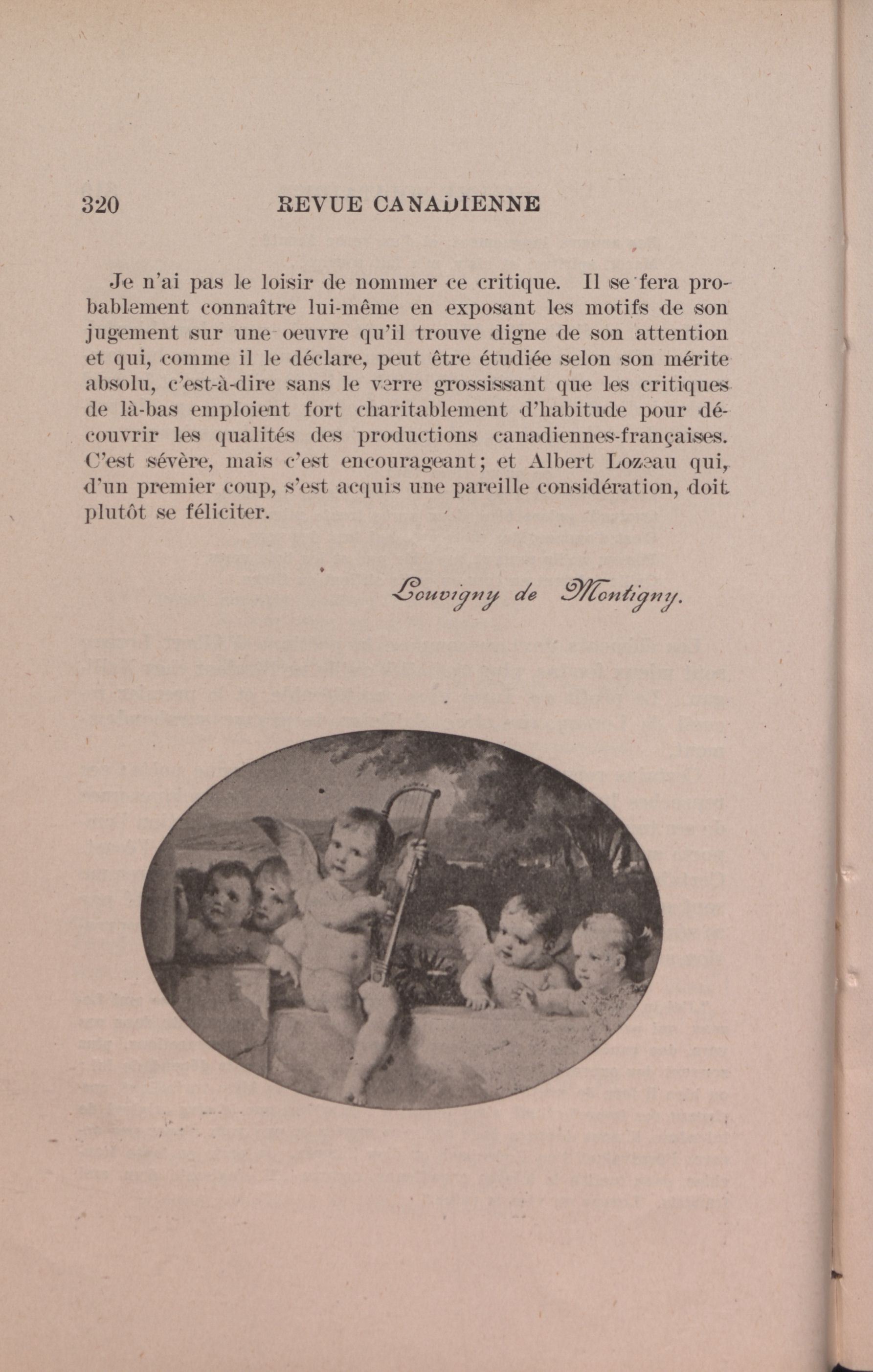 320 REVUE CANADIENNE

Je n'ai pas le loisir de nommer ce critique. Il se fera probablement connaître lui-même en exposant les motifs de son jugement sur une oeuvre qu'il trouve digne de son attention et qui, comme il le déclare, peut être étudiée selon son mérite absolu, c'est-à-dire sans le verre grossissant que les critiques de là-bas emploient fort charitablement d'habitude pour découvrir les qualités des productions canadiennes-françaises. C'est sévère, mais c'est encourageant; et Albert Lozeau qui, d'un premier coup, s'est acquis une pareille considération, doit plutôt se féliciter.

Louvigny de Montigny.